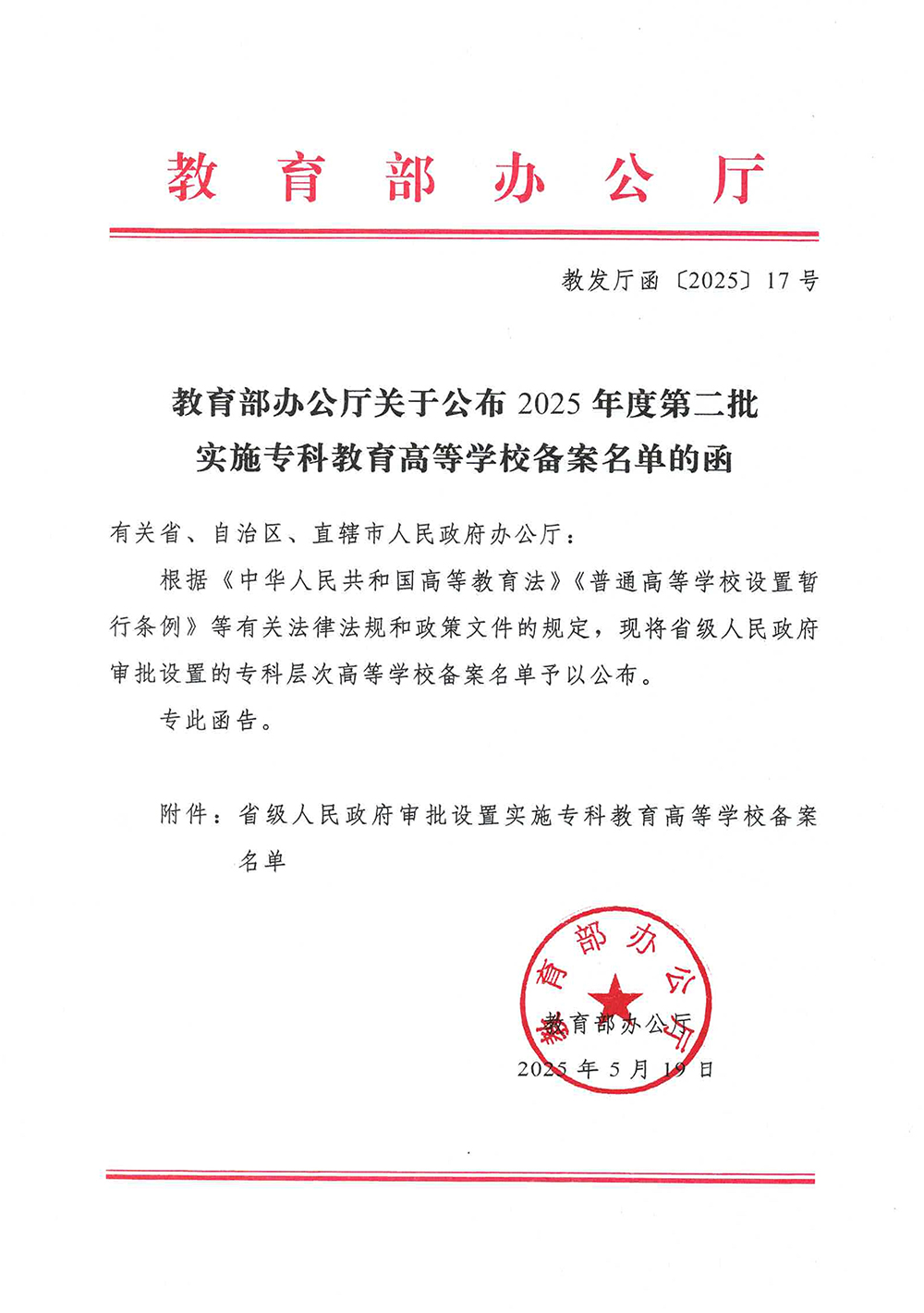 教育部办公厅

教发厅函〔2025〕17号

教育部办公厅关于公布2025年度第二批实施专科教育高等学校备案名单的函

有关省、自治区、直辖市人民政府办公厅：

根据《中华人民共和国高等教育法》《普通高等学校设置暂行条例》等有关法律法规和政策文件的规定，现将省级人民政府审批设置的专科层次高等学校备案名单予以公布。

专此函告。

附件：省级人民政府审批设置实施专科教育高等学校备案名单

教育部办公厅

教育部办公厅
2025年5月19日